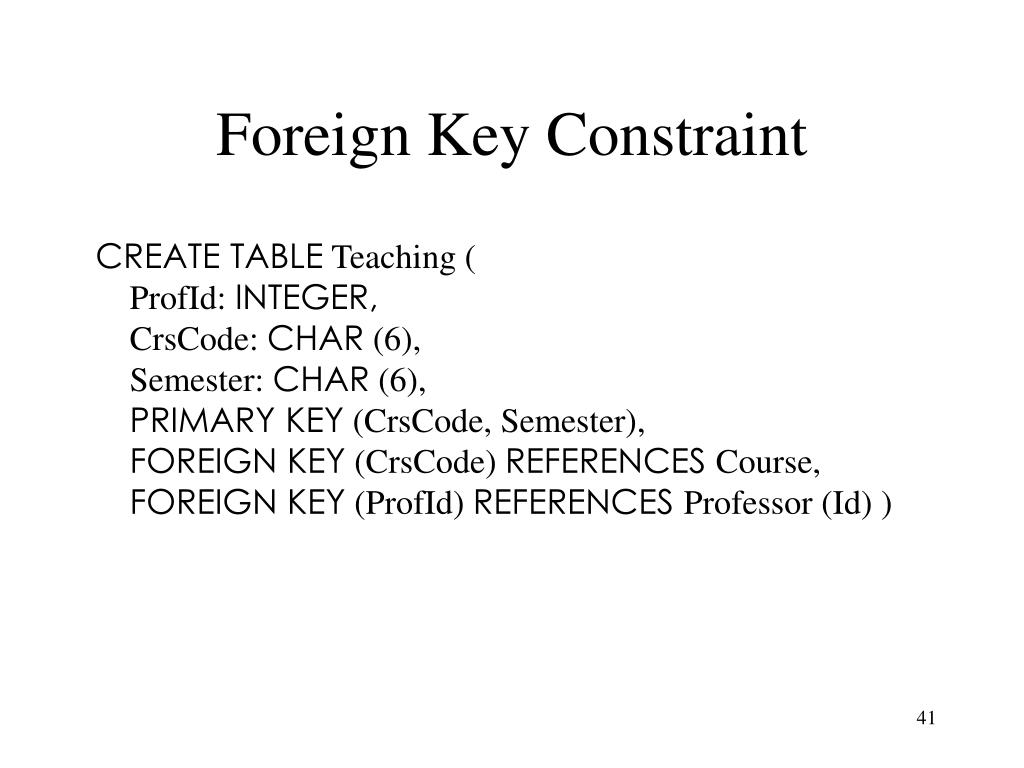 Foreign Key Constraint

CREATE TABLE Teaching (
ProfId: INTEGER,
CrsCode: CHAR (6),
Semester: CHAR (6),
PRIMARY KEY (CrsCode, Semester),
FOREIGN KEY (CrsCode) REFERENCES Course,
FOREIGN KEY (ProfId) REFERENCES Professor (Id) )

41